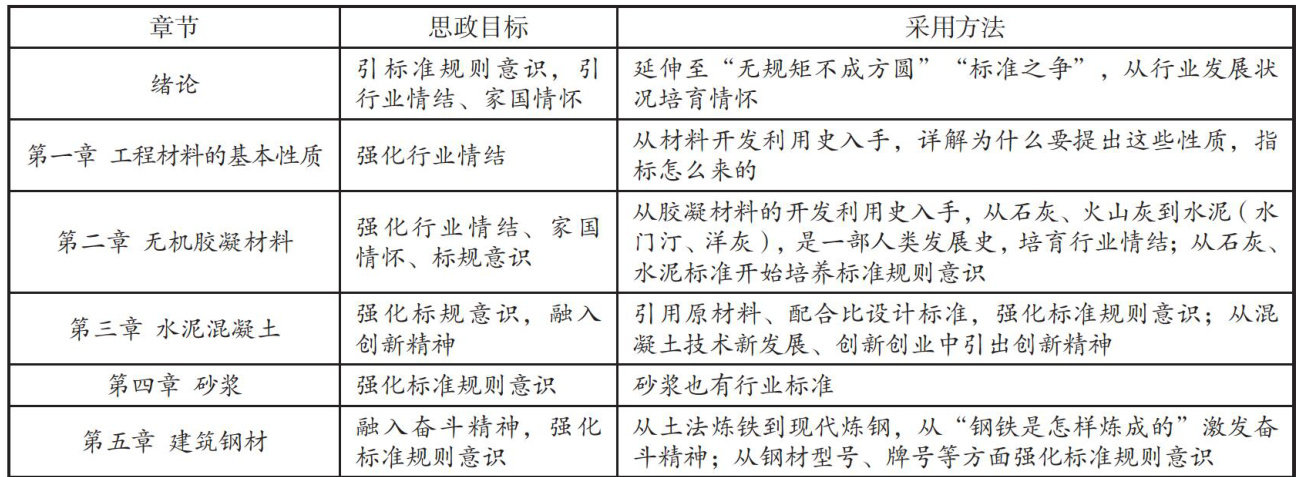 | 章节 | 思政目标 | 采用方法 |
|---|---|---|
| 绪论 | 引标准规则意识，引行业情结、家国情怀 | 延伸至“无规矩不成方圆”“标准之争”，从行业发展状况培育情怀 |
| 第一章 工程材料的基本性质 | 强化行业情结 | 从材料开发利用史入手，详解为什么要提出这些性质，指标怎么来的 |
| 第二章 无机胶凝材料 | 强化行业情结、家国情怀、标规意识 | 从胶凝材料的开发利用史入手，从石灰、火山灰到水泥（水门汀、洋灰），是一部人类发展史，培育行业情结；从石灰、水泥标准开始培养标准规则意识 |
| 第三章 水泥混凝土 | 强化标规意识，融入创新精神 | 引用原材料、配合比设计标准，强化标准规则意识；从混凝土技术新发展、创新创业中引出创新精神 |
| 第四章 砂浆 | 强化标准规则意识 | 砂浆也有行业标准 |
| 第五章 建筑钢材 | 融入奋斗精神，强化标准规则意识 | 从土法炼铁到现代炼钢，从“钢铁是怎样炼成的”激发奋斗精神；从钢材型号、牌号等方面强化标准规则意识 |